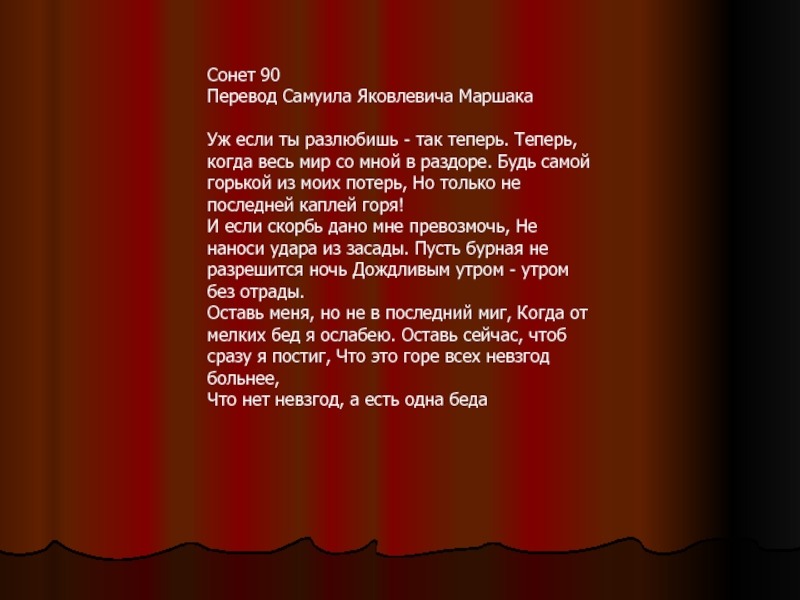 Сонет 90
Перевод Самуила Яковлевича Маршака

Уж если ты разлюбишь - так теперь. Теперь, когда весь мир со мной в раздоре. Будь самой горькой из моих потерь, Но только не последней каплей горя!
И если скорбь дано мне превозмочь, Не наноси удара из засады. Пусть бурная не разрешится ночь Дождливым утром - утром без отрады.
Оставь меня, но не в последний миг, Когда от мелких бед я ослабею. Оставь сейчас, чтоб сразу я постиг, Что это горе всех невзгод больнее,
Что нет невзгод, а есть одна беда